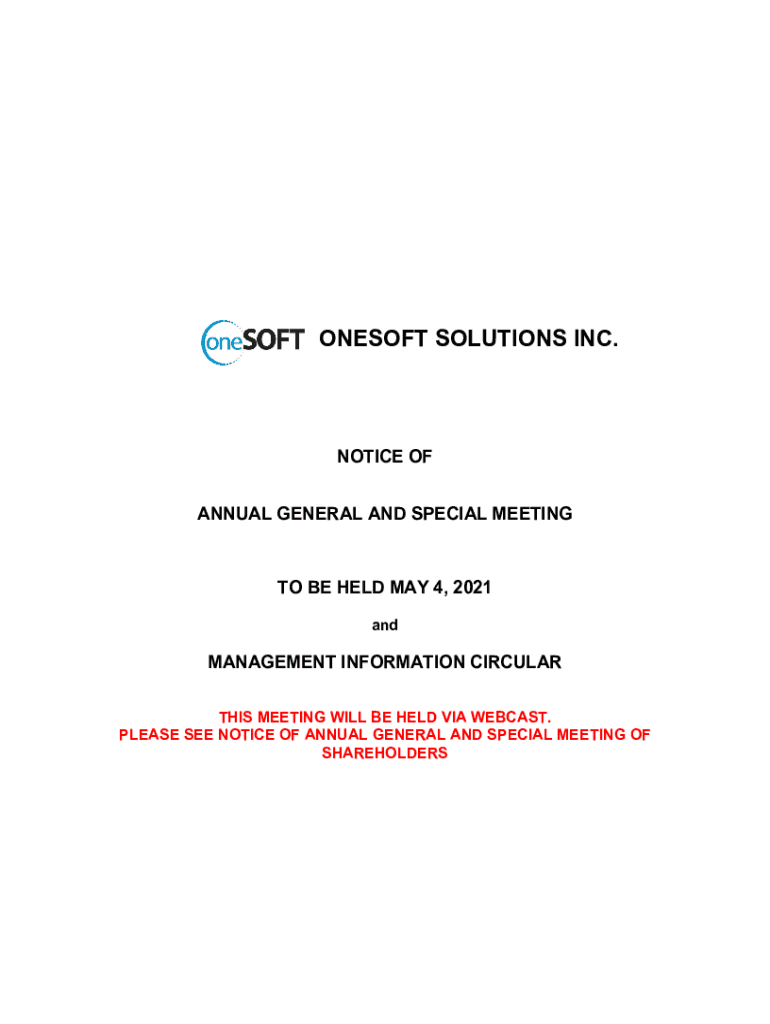 oneSOFT ONESOFT SOLUTIONS INC.

NOTICE OF

ANNUAL GENERAL AND SPECIAL MEETING

TO BE HELD MAY 4, 2021

and

MANAGEMENT INFORMATION CIRCULAR

THIS MEETING WILL BE HELD VIA WEBCAST.
PLEASE SEE NOTICE OF ANNUAL GENERAL AND SPECIAL MEETING OF SHAREHOLDERS